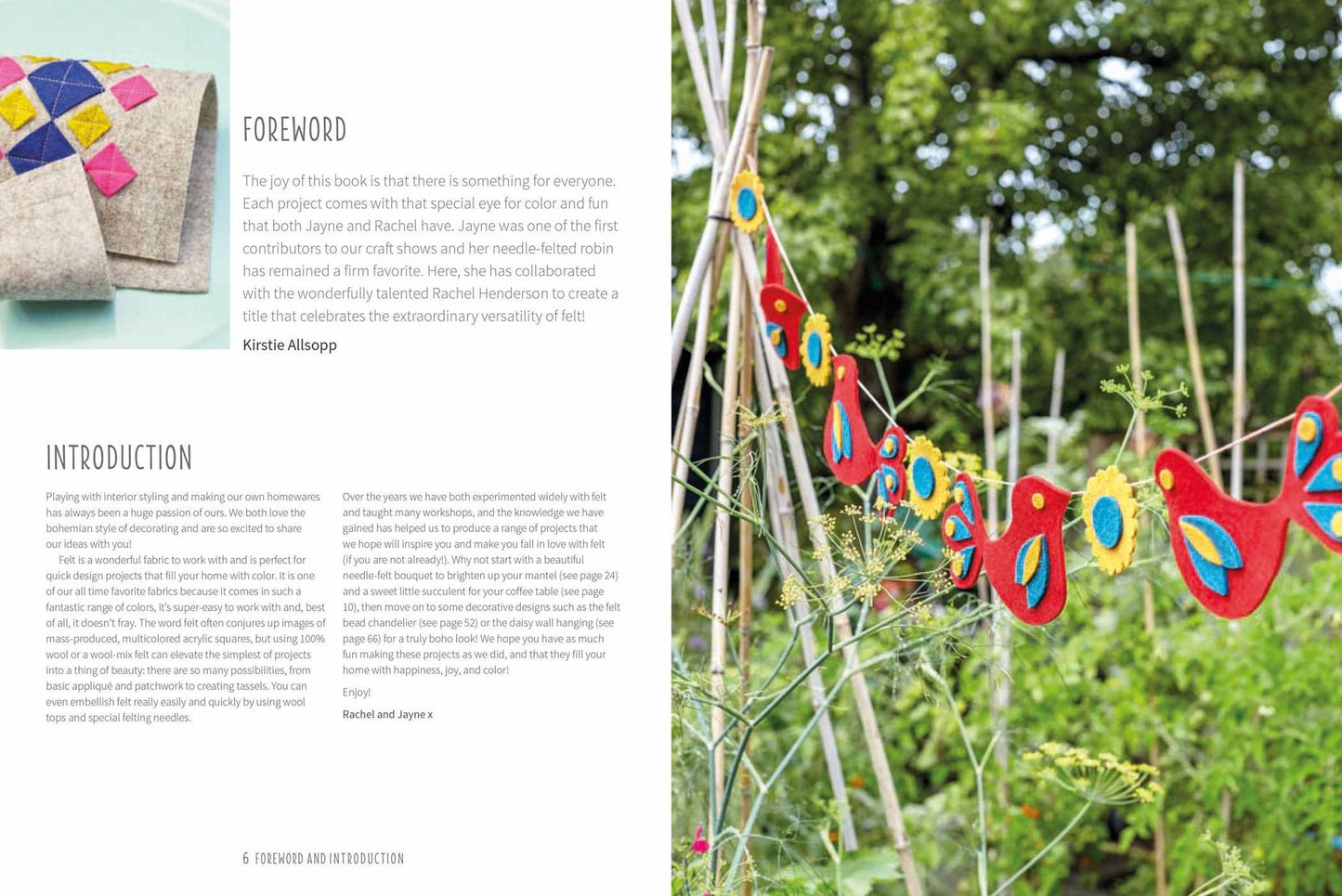 FOREWORD

The joy of this book is that there is something for everyone. Each project comes with that special eye for color and fun that both Jayne and Rachel have. Jayne was one of the first contributors to our craft shows and her needle-felted robin has remained a firm favorite. Here, she has collaborated with the wonderfully talented Rachel Henderson to create a title that celebrates the extraordinary versatility of felt!

Kirstie Allsopp

INTRODUCTION

Playing with interior styling and making our own homewares has always been a huge passion of ours. We both love the bohemian style of decorating and are so excited to share our ideas with you!

Felt is a wonderful fabric to work with and is perfect for quick design projects that fill your home with color. It is one of our all time favorite fabrics because it comes in such a fantastic range of colors, it's super-easy to work with and, best of all, it doesn't fray. The word felt often conjures up images of mass-produced, multicolored acrylic squares, but using 100% wool or a wool-mix felt can elevate the simplest of projects into a thing of beauty: there are so many possibilities, from basic appliqué and patchwork to creating tassels. You can even embellish felt really easily and quickly by using wool tops and special felting needles.

Over the years we have both experimented widely with felt and taught many workshops, and the knowledge we have gained has helped us to produce a range of projects that we hope will inspire you and make you fall in love with felt (if you are not already!). Why not start with a beautiful needle-felt bouquet to brighten up your mantel (see page 24) and a sweet little succulent for your coffee table (see page 10), then move on to some decorative designs such as the felt bead chandelier (see page 52) or the daisy wall hanging (see page 66) for a truly boho look! We hope you have as much fun making these projects as we did, and that they fill your home with happiness, joy, and color!

Enjoy!

Rachel and Jayne x

6 FOREWORD AND INTRODUCTION